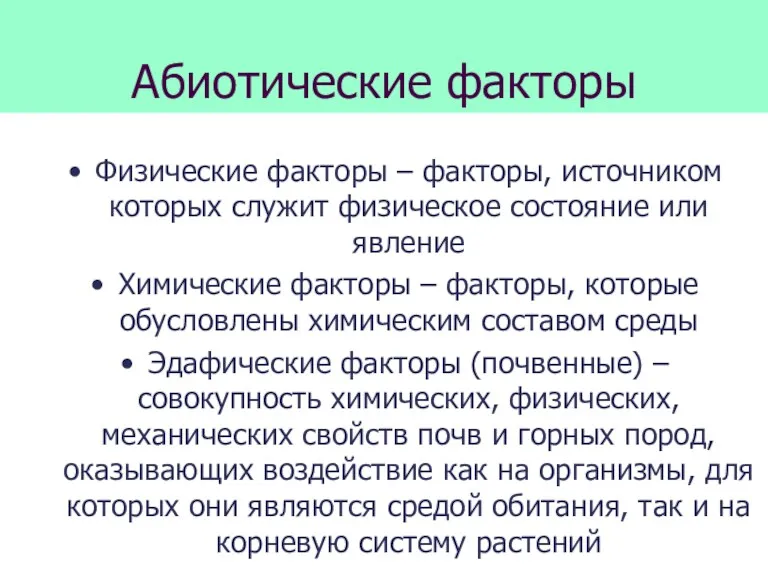 Абиотические факторы

• Физические факторы – факторы, источником которых служит физическое состояние или явление

• Химические факторы – факторы, которые обусловлены химическим составом среды

• Эдафические факторы (почвенные) – совокупность химических, физических, механических свойств почв и горных пород, оказывающих воздействие как на организмы, для которых они являются средой обитания, так и на корневую систему растений